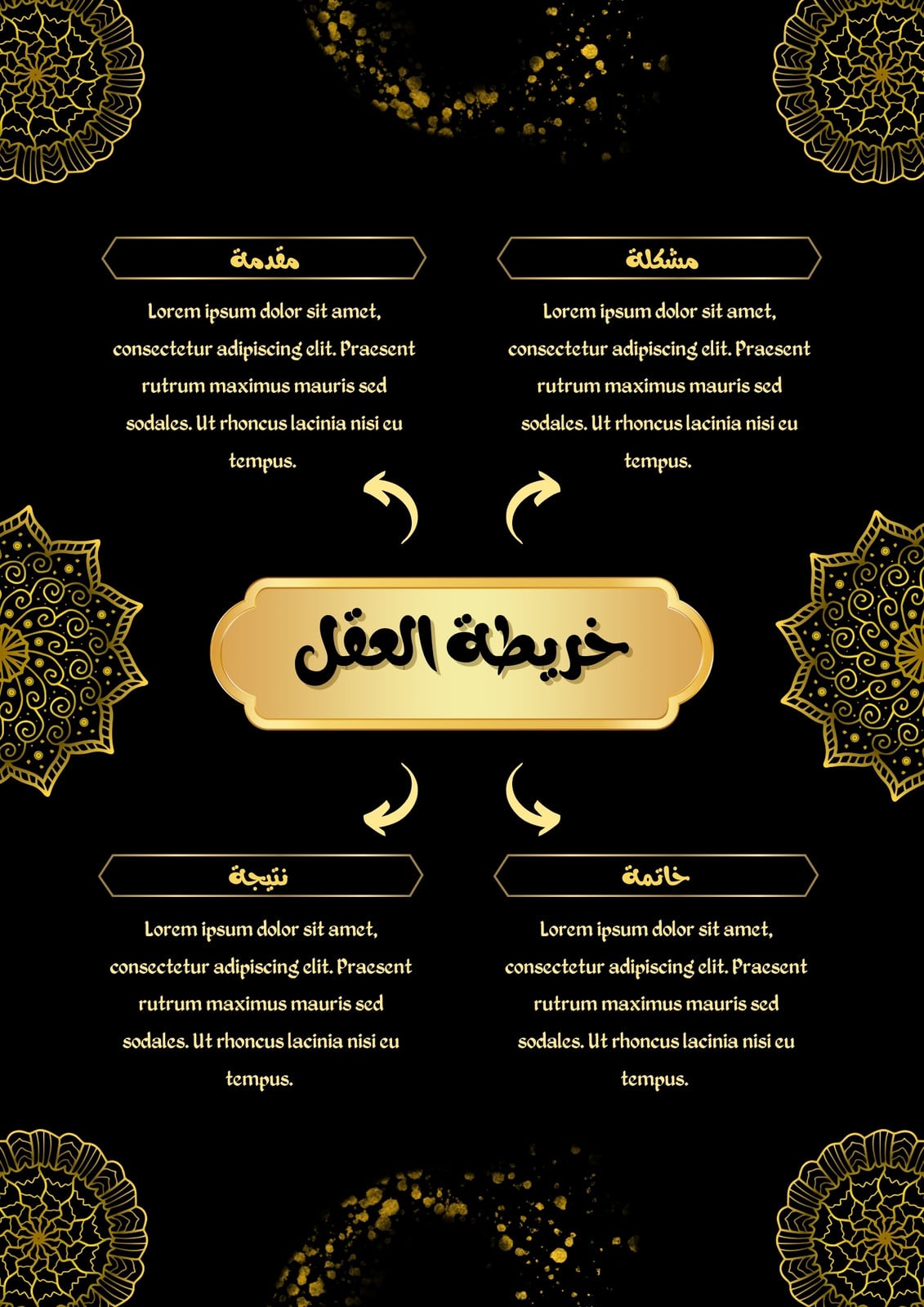 مشكلة

Lorem ipsum dolor sit amet, consectetur adipiscing elit. Praesent rutrum maximus mauris sed sodales. Ut rhoncus lacinia nisi eu tempus.

مقدمة

Lorem ipsum dolor sit amet, consectetur adipiscing elit. Praesent rutrum maximus mauris sed sodales. Ut rhoncus lacinia nisi eu tempus.

خريطة العقل

خاتمة

Lorem ipsum dolor sit amet, consectetur adipiscing elit. Praesent rutrum maximus mauris sed sodales. Ut rhoncus lacinia nisi eu tempus.

نتيجة

Lorem ipsum dolor sit amet, consectetur adipiscing elit. Praesent rutrum maximus mauris sed sodales. Ut rhoncus lacinia nisi eu tempus.